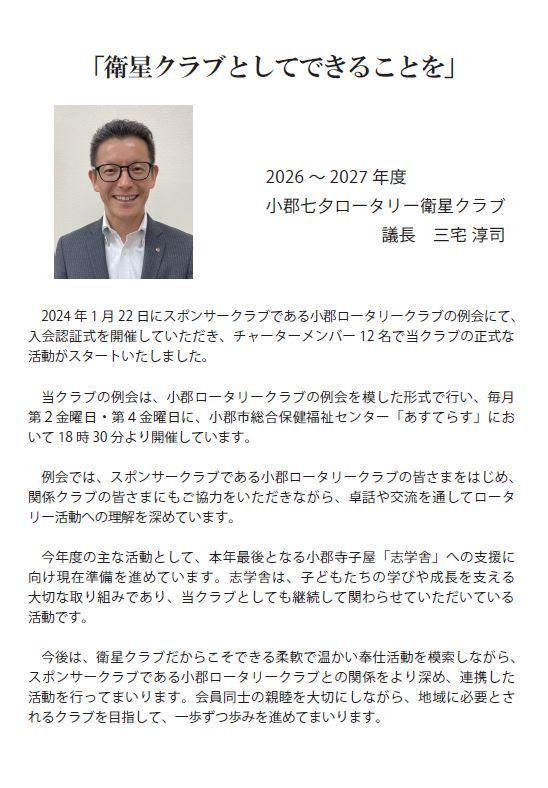 「衛星クラブとしてできることを」

2026～2027年度
小郡七夕ロータリー衛星クラブ
議長 三宅 淳司

2024年1月22日にスポンサークラブである小郡ロータリークラブの例会にて、入会認証式を開催していただき、チャーターメンバー12名で当クラブの正式な活動がスタートいたしました。

当クラブの例会は、小郡ロータリークラブの例会を模した形式で行い、毎月第2金曜日・第4金曜日に、小郡市総合保健福祉センター「あすてらす」において18時30分より開催しています。

例会では、スポンサークラブである小郡ロータリークラブの皆さまをはじめ、関係クラブの皆さまにもご協力をいただきながら、卓話や交流を通してロータリー活動への理解を深めています。

今年度の主な活動として、本年最後となる小郡寺子屋「志学舎」への支援に向け現在準備を進めています。志学舎は、子どもたちの学びや成長を支える大切な取り組みであり、当クラブとしても継続して関わらせていただいている活動です。

今後は、衛星クラブだからこそできる柔軟で温かい奉仕活動を模索しながら、スポンサークラブである小郡ロータリークラブとの関係をより深め、連携した活動を行ってまいります。会員同士の親睦を大切にしながら、地域に必要とされるクラブを目指して、一歩ずつ歩みを進めてまいります。